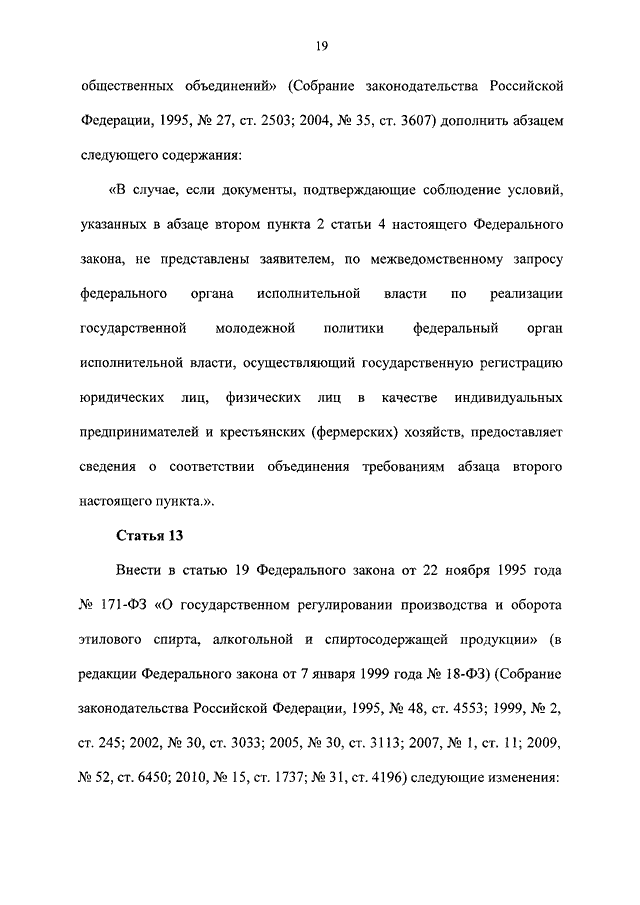 19

общественных объединений» (Собрание законодательства Российской Федерации, 1995, № 27, ст. 2503; 2004, № 35, ст. 3607) дополнить абзацем следующего содержания:

«В случае, если документы, подтверждающие соблюдение условий, указанных в абзаце втором пункта 2 статьи 4 настоящего Федерального закона, не представлены заявителем, по межведомственному запросу федерального органа исполнительной власти по реализации государственной молодежной политики федеральный орган исполнительной власти, осуществляющий государственную регистрацию юридических лиц, физических лиц в качестве индивидуальных предпринимателей и крестьянских (фермерских) хозяйств, предоставляет сведения о соответствии объединения требованиям абзаца второго настоящего пункта.».

Статья 13

Внести в статью 19 Федерального закона от 22 ноября 1995 года № 171-ФЗ «О государственном регулировании производства и оборота этилового спирта, алкогольной и спиртосодержащей продукции» (в редакции Федерального закона от 7 января 1999 года № 18-ФЗ) (Собрание законодательства Российской Федерации, 1995, № 48, ст. 4553; 1999, № 2, ст. 245; 2002, № 30, ст. 3033; 2005, № 30, ст. 3113; 2007, № 1, ст. 11; 2009, № 52, ст. 6450; 2010, № 15, ст. 1737; № 31, ст. 4196) следующие изменения: